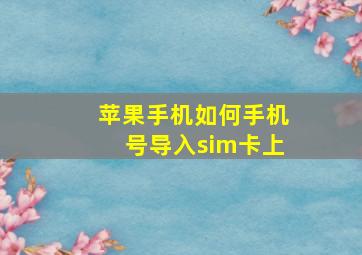 苹果手机如何手机号导入sim卡上